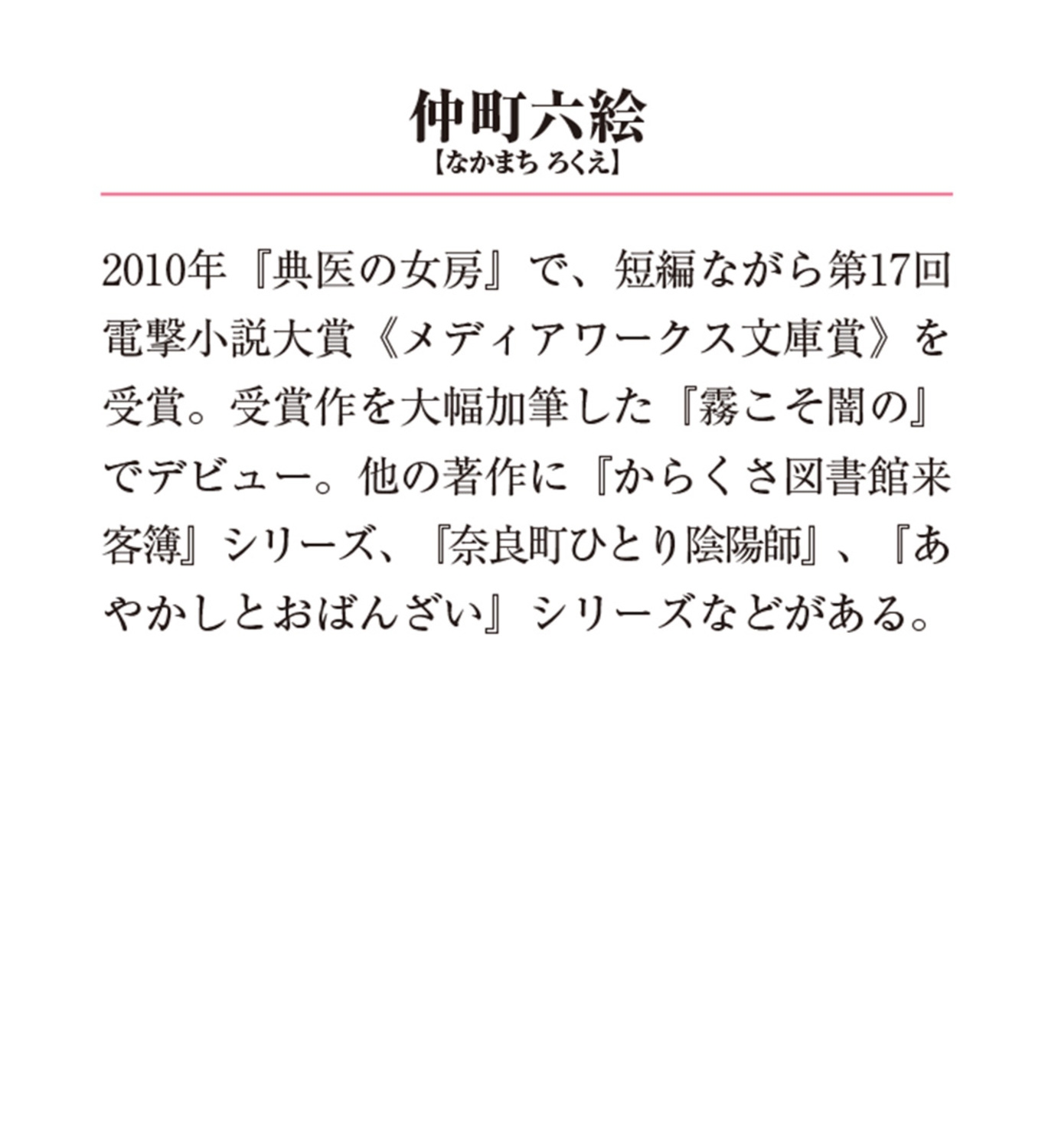 仲町六絵
【なかまち ろくえ】

2010年『典医の女房』で、短編ながら第17回電撃小説大賞《メディアワークス文庫賞》を受賞。受賞作を大幅加筆した『霧こそ闇の』でデビュー。他の著作に『からくさ図書館来客簿』シリーズ、『奈良町ひとり陰陽師』、『あやかしとおばんざい』シリーズなどがある。